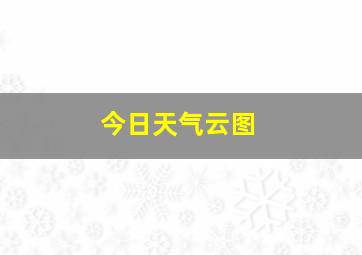 今日天气云图